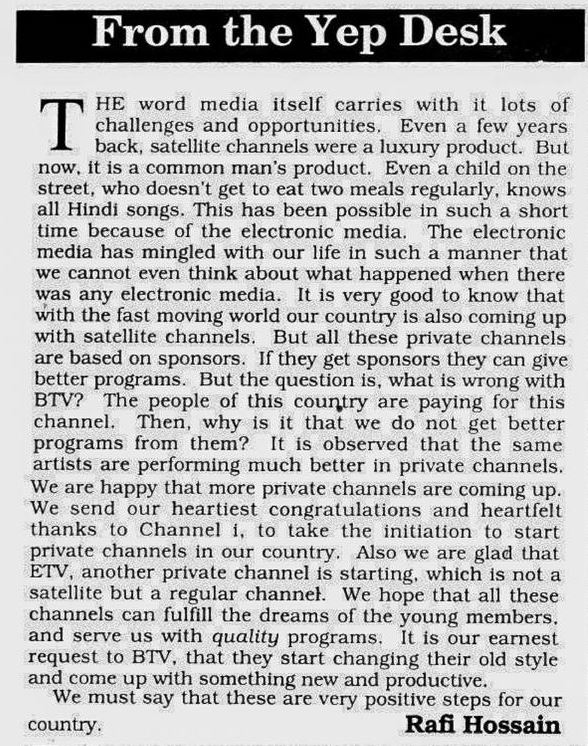 From the Yep Desk

THE word media itself carries with it lots of challenges and opportunities. Even a few years back, satellite channels were a luxury product. But now, it is a common man's product. Even a child on the street, who doesn't get to eat two meals regularly, knows all Hindi songs. This has been possible in such a short time because of the electronic media. The electronic media has mingled with our life in such a manner that we cannot even think about what happened when there was any electronic media. It is very good to know that with the fast moving world our country is also coming up with satellite channels. But all these private channels are based on sponsors. If they get sponsors they can give better programs. But the question is, what is wrong with BTV? The people of this country are paying for this channel. Then, why is it that we do not get better programs from them? It is observed that the same artists are performing much better in private channels. We are happy that more private channels are coming up. We send our heartiest congratulations and heartfelt thanks to Channel i, to take the initiation to start private channels in our country. Also we are glad that ETV, another private channel is starting, which is not a satellite but a regular channel. We hope that all these channels can fulfill the dreams of the young members, and serve us with quality programs. It is our earnest request to BTV, that they start changing their old style and come up with something new and productive.

We must say that these are very positive steps for our country.

Rafi Hossain